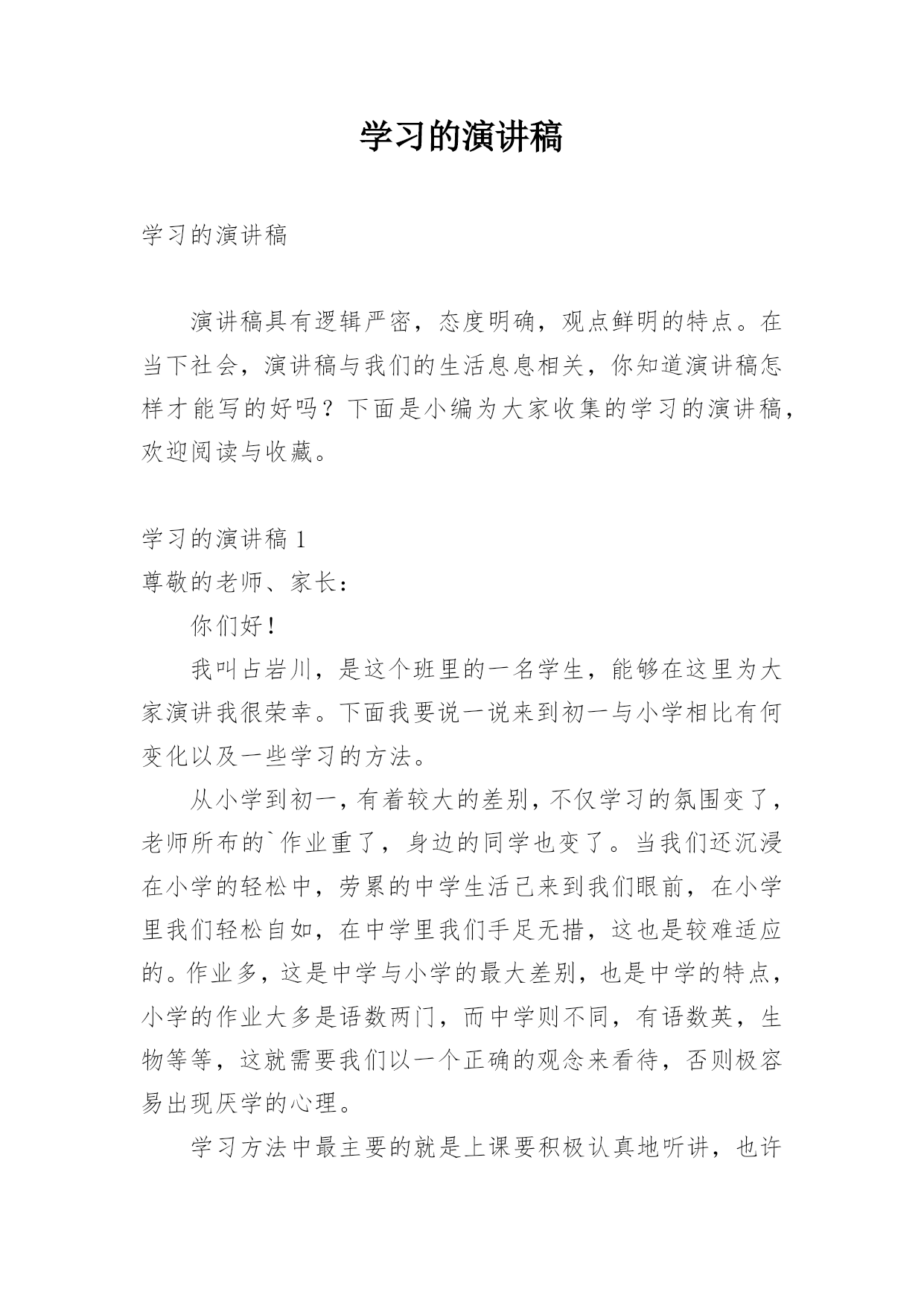 学习的演讲稿

学习的演讲稿

演讲稿具有逻辑严密，态度明确，观点鲜明的特点。在当下社会，演讲稿与我们的生活息息相关，你知道演讲稿怎样才能写的好吗？下面是小编为大家收集的学习的演讲稿，欢迎阅读与收藏。

学习的演讲稿 1

尊敬的老师、家长：

你们好！

我叫占岩川，是这个班里的一名学生，能够在这里为大家演讲我很荣幸。下面我要说一说来到初一与小学相比有何变化以及一些学习的方法。

从小学到初一，有着较大的差别，不仅学习的氛围变了，老师所布的`作业重了，身边的同学也变了。当我们还沉浸在小学的轻松中，劳累的中学生活已来到我们眼前，在小学里我们轻松自如，在中学里我们手足无措，这也是较难适应的。作业多，这是中学与小学的最大差别，也是中学的特点，小学的作业大多是语数两门，而中学则不同，有语数英，生物等等，这就需要我们以一个正确的观念来看待，否则极容易出现厌学的心理。

学习方法中最主要的就是上课要积极认真地听讲，也许